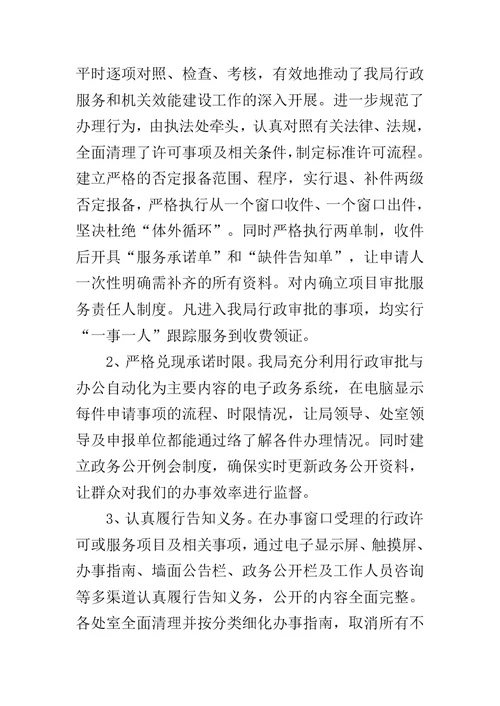 平时逐项对照、检查、考核，有效地推动了我局行政服务和机关效能建设工作的深入开展。进一步规范了办理行为，由执法处牵头，认真对照有关法律、法规，全面清理了许可事项及相关条件，制定标准许可流程。建立严格的否定报备范围、程序，实行退、补件两级否定报备，严格执行从一个窗口收件、一个窗口出件，坚决杜绝“体外循环”。同时严格执行两单制，收件后开具“服务承诺单”和“缺件告知单”，让申请人一次性明确需补齐的所有资料。对内确立项目审批服务责任人制度。凡进入我局行政审批的事项，均实行“一事一人”跟踪服务到收费领证。

2、严格兑现承诺时限。我局充分利用行政审批与办公自动化为主要内容的电子政务系统，在电脑显示每件申请事项的流程、时限情况，让局领导、处室领导及申报单位都能通过络了解各件办理情况。同时建立政务公开例会制度，确保实时更新政务公开资料，让群众对我们的办事效率进行监督。

3、认真履行告知义务。在办事窗口受理的行政许可或服务项目及相关事项，通过电子显示屏、触摸屏、办事指南、墙面公告栏、政务公开栏及工作人员咨询等多渠道认真履行告知义务，公开的内容全面完整。各处室全面清理并按分类细化办事指南，取消所有不